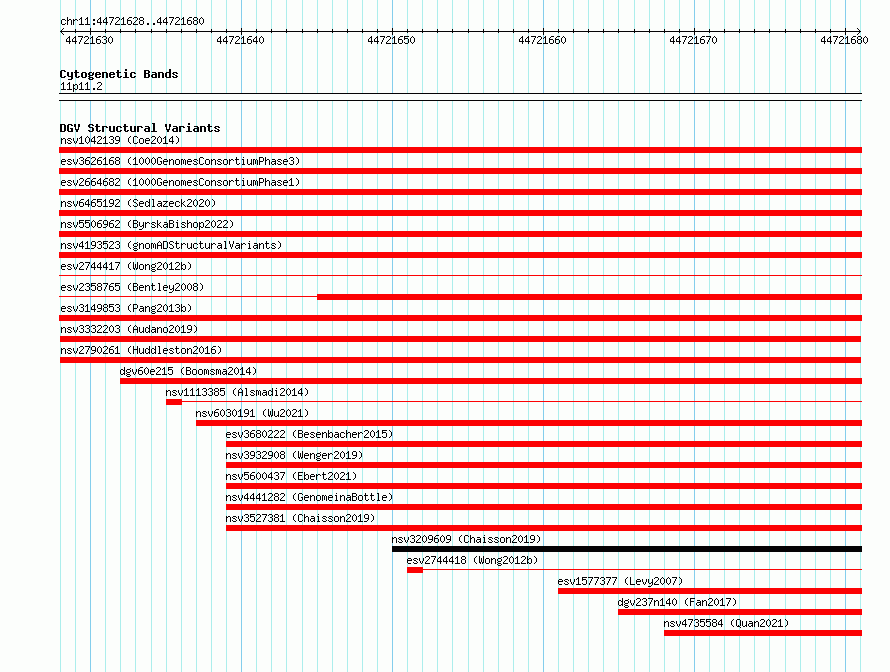 chr11:44721628..44721680

44721630
44721640
44721650
44721660
44721670
44721680

Cytogenetic Bands
11p11.2

DGV Structural Variants
nsv1042139 (Coe2014)
esv3626168 (1000GenomesConsortiumPhase3)
esv2664682 (1000GenomesConsortiumPhase1)
nsv6465192 (Sedlazeck2020)
nsv5506962 (ByrskaBishop2022)
nsv4193523 (gnomADStructuralVariants)
esv2744417 (Wong2012b)
esv2358765 (Bentley2008)
esv3149853 (Pang2013b)
nsv3332203 (Audano2019)
nsv2790261 (Huddleston2016)
dgv60e215 (Boomsma2014)
nsv1113385 (Alsmadi2014)
nsv6030191 (Wu2021)
esv3680222 (Besenbacher2015)
nsv3932908 (Wenger2019)
nsv5600437 (Ebert2021)
nsv4441282 (GenomeinaBottle)
nsv3527381 (Chaisson2019)
nsv3209609 (Chaisson2019)
esv2744418 (Wong2012b)
esv1577377 (Levy2007)
dgv237n140 (Fan2017)
nsv4735584 (Quan2021)